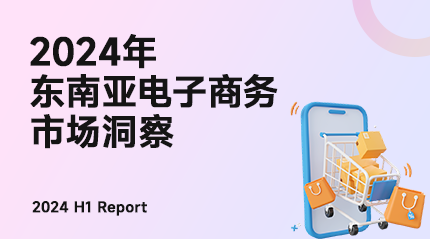 2024年
东南亚电子商务
市场洞察

2024 H1 Report